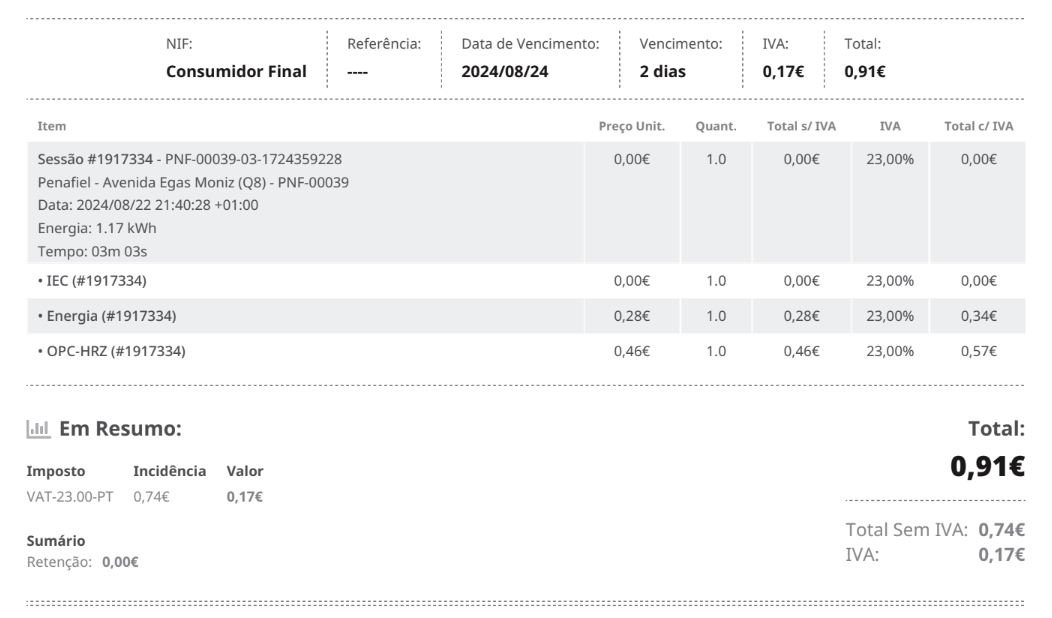 NIF:
Consumidor Final

Referência:
----

Data de Vencimento:
2024/08/24

Vencimento:
2 dias

IVA:
0,17€

Total:
0,91€

| Item | Preço Unit. | Quant. | Total s/ IVA | IVA | Total c/ IVA |
|---|---|---|---|---|---|
| Sessão #1917334 - PNF-00039-03-1724359228 Penafiel - Avenida Egas Moniz (Q8) - PNF-00039 Data: 2024/08/22 21:40:28 +01:00 Energia: 1.17 kWh Tempo: 03m 03s | 0,00€ | 1.0 | 0,00€ | 23,00% | 0,00€ |
| • IEC (#1917334) | 0,00€ | 1.0 | 0,00€ | 23,00% | 0,00€ |
| • Energia (#1917334) | 0,28€ | 1.0 | 0,28€ | 23,00% | 0,34€ |
| • OPC-HRZ (#1917334) | 0,46€ | 1.0 | 0,46€ | 23,00% | 0,57€ |

Em Resumo:

| Imposto | Incidência | Valor |
|---|---|---|
| VAT-23.00-PT | 0,74€ | 0,17€ |

Sumário
Retenção: 0,00€

Total:
0,91€

Total Sem IVA: 0,74€
IVA: 0,17€